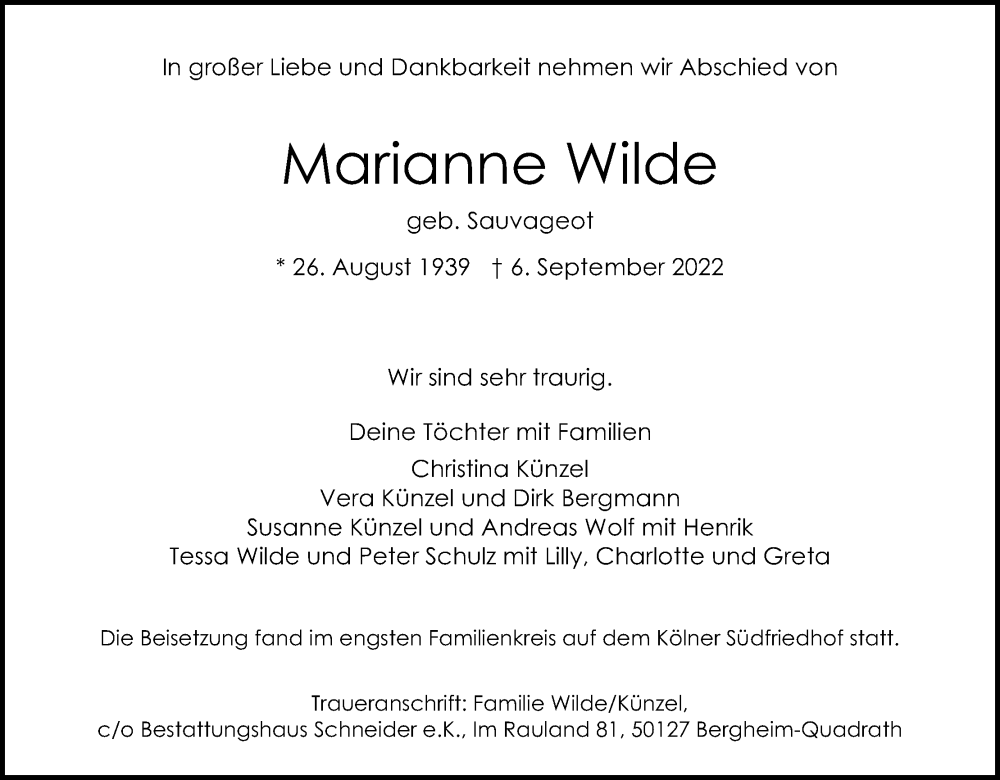 In großer Liebe und Dankbarkeit nehmen wir Abschied von

Marianne Wilde

geb. Sauvageot

* 26. August 1939 † 6. September 2022

Wir sind sehr traurig.

Deine Töchter mit Familien
Christina Künzel
Vera Künzel und Dirk Bergmann
Susanne Künzel und Andreas Wolf mit Henrik
Tessa Wilde und Peter Schulz mit Lilly, Charlotte und Greta

Die Beisetzung fand im engsten Familienkreis auf dem Kölner Südfriedhof statt.

Traueranschrift: Familie Wilde/Künzel,
c/o Bestattungshaus Schneider e.K., Im Rauland 81, 50127 Bergheim-Quadrath